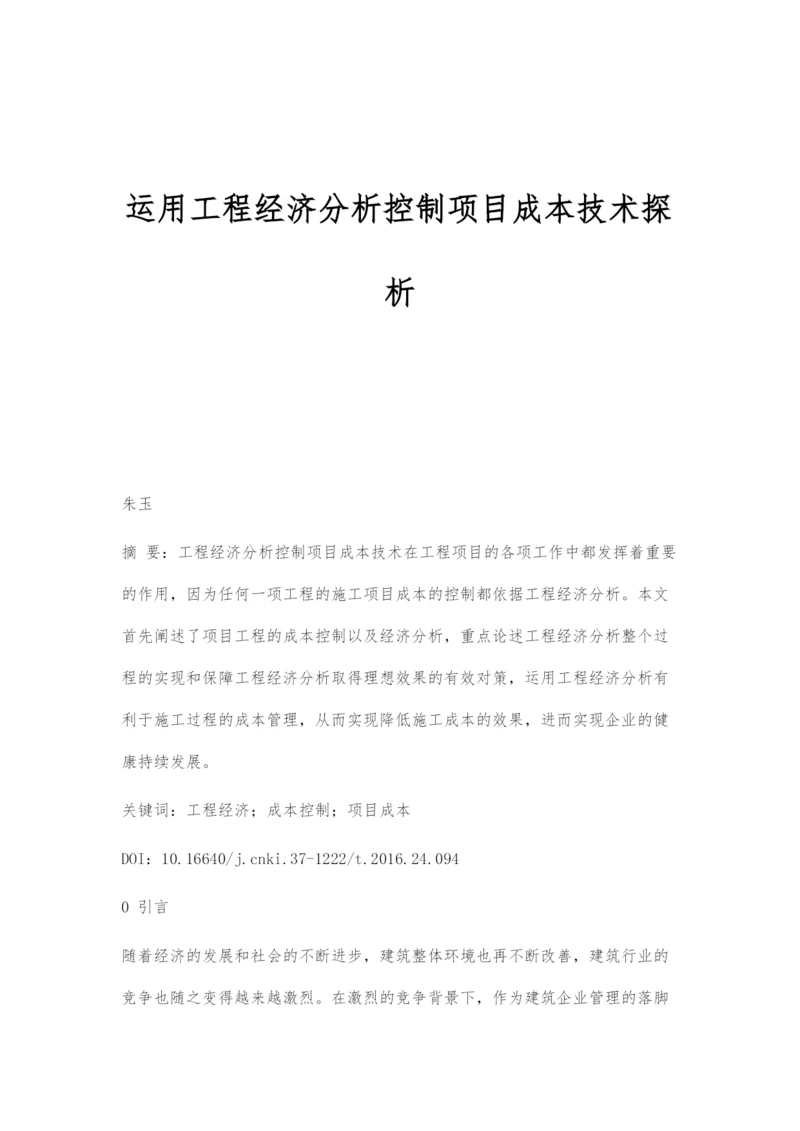 运用工程经济分析控制项目成本技术探析

朱玉

摘 要：工程经济分析控制项目成本技术在工程项目的各项工作中都发挥着重要的作用，因为任何一项工程的施工项目成本的控制都依据工程经济分析。本文首先阐述了项目工程的成本控制以及经济分析，重点论述工程经济分析整个过程的实现和保障工程经济分析取得理想效果的有效对策，运用工程经济分析有利于施工过程的成本管理，从而实现降低施工成本的效果，进而实现企业的健康持续发展。

关键词：工程经济；成本控制；项目成本

DOI：10.16640/j.cnki.37-1222/t.2016.24.094

0 引言

随着经济的发展和社会的不断进步，建筑整体环境也再不断改善，建筑行业的竞争也随之变得越来越激烈。在激烈的竞争背景下，作为建筑企业管理的落脚